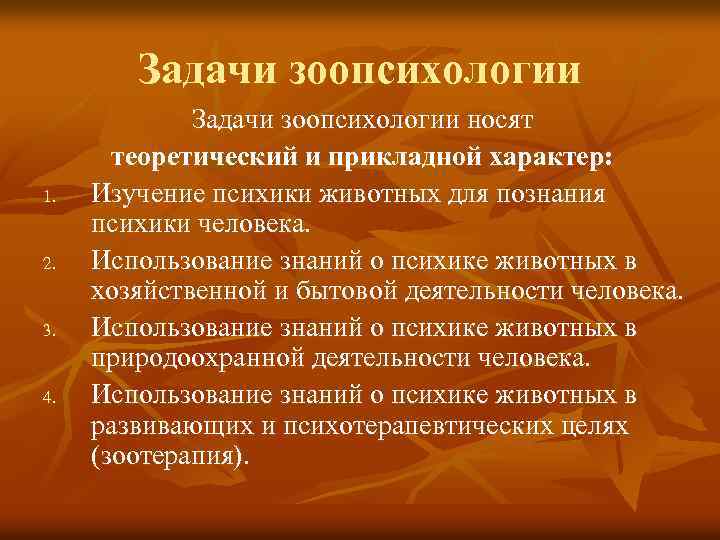 Задачи зоопсихологии

Задачи зоопсихологии носят теоретический и прикладной характер:

1. Изучение психики животных для познания психики человека.
2. Использование знаний о психике животных в хозяйственной и бытовой деятельности человека.
3. Использование знаний о психике животных в природоохранной деятельности человека.
4. Использование знаний о психике животных в развивающих и психотерапевтических целях (зоотерапия).